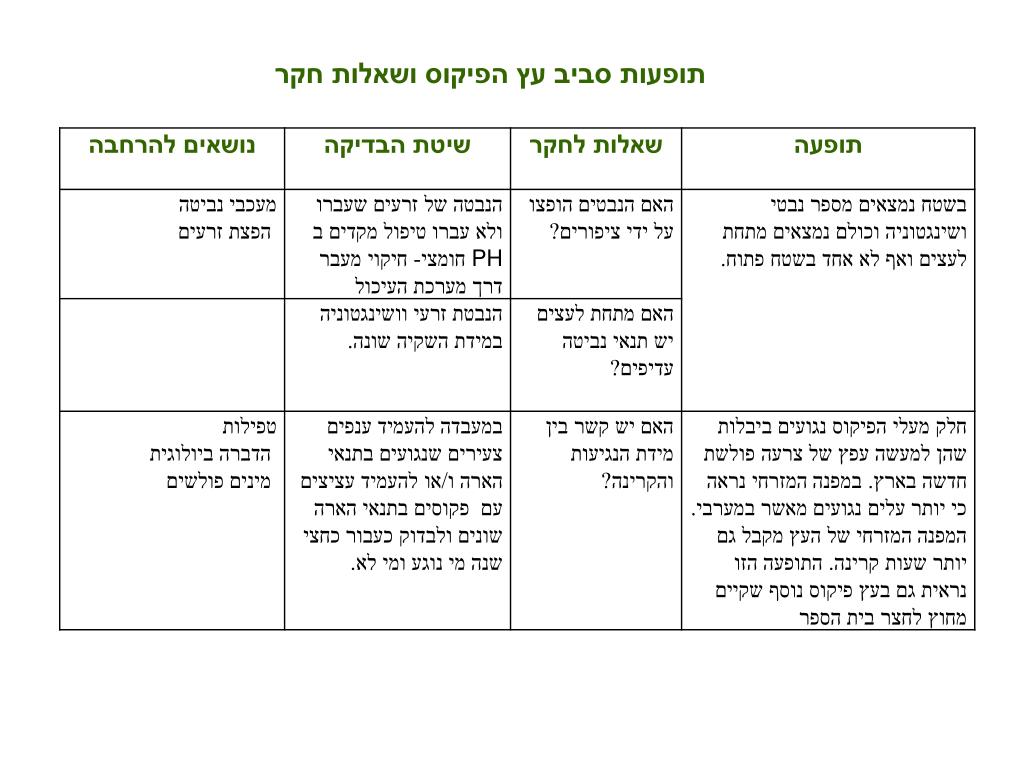 תופעות סביב עץ הפיקוס ושאלות חקר

| תופעה | שאלות לחקר | שיטת הבדיקה | נושאים להרחבה |
|---|---|---|---|
| בשטח נמצאים מספר נבטי ושינגטוניה וכולם נמצאים מתחת לעצים ואף לא אחד בשטח פתוח. | האם הנבטים הופצו על ידי ציפורים? | הנבטה של זרעים שעברו ולא עברו טיפול מקדים ב PH חומצי- חיקוי מעבר דרך מערכת העיכול | מעכבי נביטה הפצת זרעים |
| | האם מתחת לעצים יש תנאי נביטה עדיפים? | הנבטת זרעי וושינגטוניה במידת השקיה שונה. | |
| חלק מעלי הפיקוס נגועים ביבלות שהן למעשה עפץ של צרעה פולשת חדשה בארץ. במפנה המזרחי נראה כי יותר עלים נגועים מאשר במערבי. המפנה המזרחי של העץ מקבל גם יותר שעות קרינה. התופעה הזו נראית גם בעץ פיקוס נוסף שקיים מחוץ לחצר בית הספר | האם יש קשר בין מידת הנגיעות והקרינה? | במעבדה להעמיד ענפים צעירים שנגועים בתנאי הארה ו/או להעמיד עציצים עם פקוסים בתנאי הארה שונים ולבדוק כעבור כחצי שנה מי נוגע ומי לא. | טפילות הדברה ביולוגית מינים פולשים |